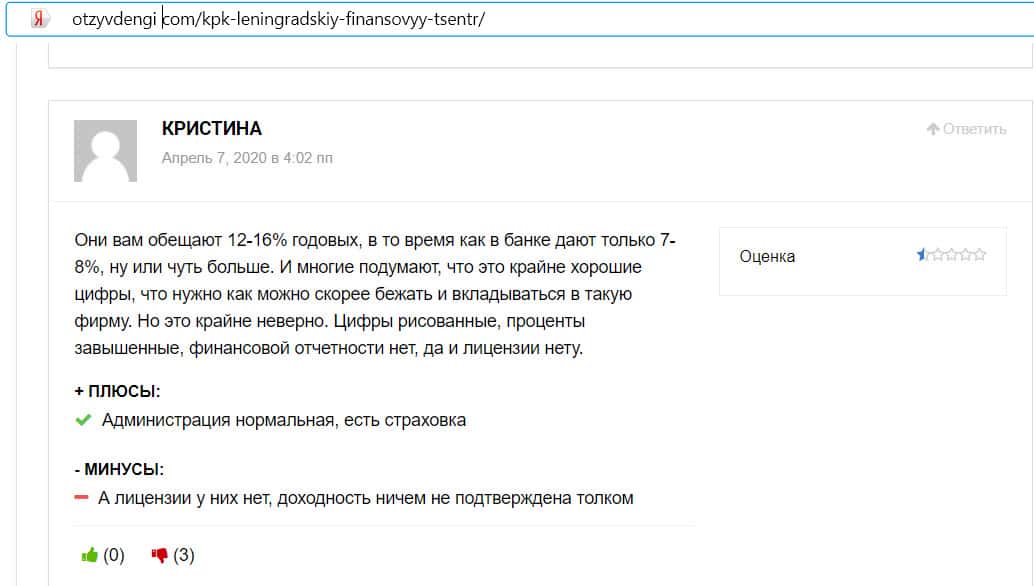 Я otzyvdengi.com/kpk-leningradskiy-finansovyy-tsentr/

КРИСТИНА

Апрель 7, 2020 в 4:02 пп

Ответить

Они вам обещают 12-16% годовых, в то время как в банке дают только 7-8%, ну или чуть больше. И многие подумают, что это крайне хорошие цифры, что нужно как можно скорее бежать и вкладываться в такую фирму. Но это крайне неверно. Цифры рисованные, проценты завышенные, финансовой отчетности нет, да и лицензии нету.

Оценка

+ ПЛЮСЫ:

Администрация нормальная, есть страховка

- МИНУСЫ:

А лицензии у них нет, доходность ничем не подтверждена толком

(0) (3)